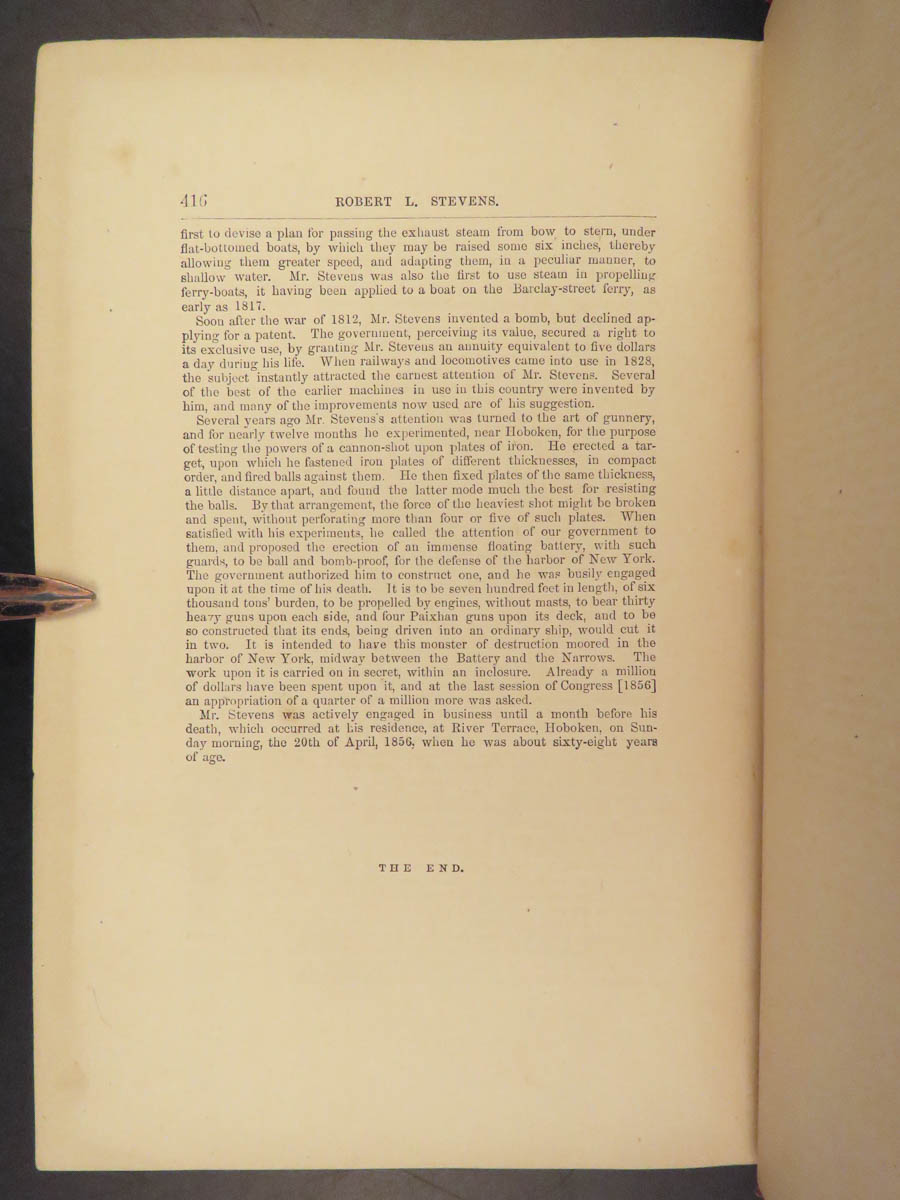 416 ROBERT L. STEVENS.

first to devise a plan for passing the exhaust steam from bow to stern, under flat-bottomed boats, by which they may be raised some six inches, thereby allowing them greater speed, and adapting them, in a peculiar manner, to shallow water. Mr. Stevens was also the first to use steam in propelling ferry-boats, it having been applied to a boat on the Barclay-street ferry, as early as 1817.

Soon after the war of 1812, Mr. Stevens invented a bomb, but declined applying for a patent. The government, perceiving its value, secured a right to its exclusive use, by granting Mr. Stevens an annuity equivalent to five dollars a day during his life. When railways and locomotives came into use in 1828, the subject instantly attracted the earnest attention of Mr. Stevens. Several of the best of the earlier machines in use in this country were invented by him, and many of the improvements now used are of his suggestion.

Several years ago Mr. Stevens's attention was turned to the art of gunnery, and for nearly twelve months he experimented, near Hoboken, for the purpose of testing the powers of a cannon-shot upon plates of iron. He erected a target, upon which he fastened iron plates of different thicknesses, in compact order, and fired balls against them. He then fixed plates of the same thickness, a little distance apart, and found the latter mode much the best for resisting the balls. By that arrangement, the force of the heaviest shot might be broken and spent, without perforating more than four or five of such plates. When satisfied with his experiments, he called the attention of our government to them, and proposed the erection of an immense floating battery, with such guards, to be ball and bomb-proof, for the defense of the harbor of New York. The government authorized him to construct one, and he was busily engaged upon it at the time of his death. It is to be seven hundred feet in length, of six thousand tons' burden, to be propelled by engines, without masts, to bear thirty heavy guns upon each side, and four Paixhan guns upon its deck, and to be so constructed that its ends, being driven into an ordinary ship, would cut it in two. It is intended to have this monster of destruction moored in the harbor of New York, midway between the Battery and the Narrows. The work upon it is carried on in secret, within an inclosure. Already a million of dollars have been spent upon it, and at the last session of Congress [1856] an appropriation of a quarter of a million more was asked.

Mr. Stevens was actively engaged in business until a month before his death, which occurred at his residence, at River Terrace, Hoboken, on Sunday morning, the 20th of April, 1856, when he was about sixty-eight years of age.

THE END.